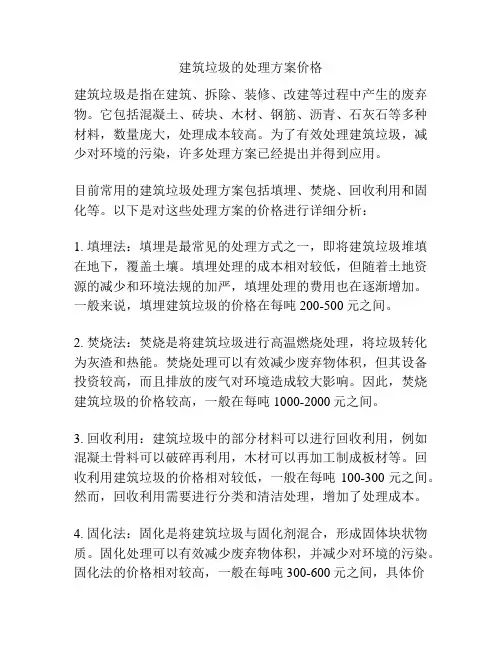 建筑垃圾的处理方案价格

建筑垃圾是指在建筑、拆除、装修、改建等过程中产生的废弃物。它包括混凝土、砖块、木材、钢筋、沥青、石灰石等多种材料，数量庞大，处理成本较高。为了有效处理建筑垃圾，减少对环境的污染，许多处理方案已经提出并得到应用。

目前常用的建筑垃圾处理方案包括填埋、焚烧、回收利用和固化等。以下是对这些处理方案的价格进行详细分析：

1. 填埋法：填埋是最常见的处理方式之一，即将建筑垃圾堆填在地下，覆盖土壤。填埋处理的成本相对较低，但随着土地资源的减少和环境法规的加严，填埋处理的费用也在逐渐增加。一般来说，填埋建筑垃圾的价格在每吨 200-500 元之间。

2. 焚烧法：焚烧是将建筑垃圾进行高温燃烧处理，将垃圾转化为灰渣和热能。焚烧处理可以有效减少废弃物体积，但其设备投资较高，而且排放的废气对环境造成较大影响。因此，焚烧建筑垃圾的价格较高，一般在每吨 1000-2000 元之间。

3. 回收利用：建筑垃圾中的部分材料可以进行回收利用，例如混凝土骨料可以破碎再利用，木材可以再加工制成板材等。回收利用建筑垃圾的价格相对较低，一般在每吨 100-300 元之间。然而，回收利用需要进行分类和清洁处理，增加了处理成本。

4. 固化法：固化是将建筑垃圾与固化剂混合，形成固体块状物质。固化处理可以有效减少废弃物体积，并减少对环境的污染。固化法的价格相对较高，一般在每吨 300-600 元之间，具体价